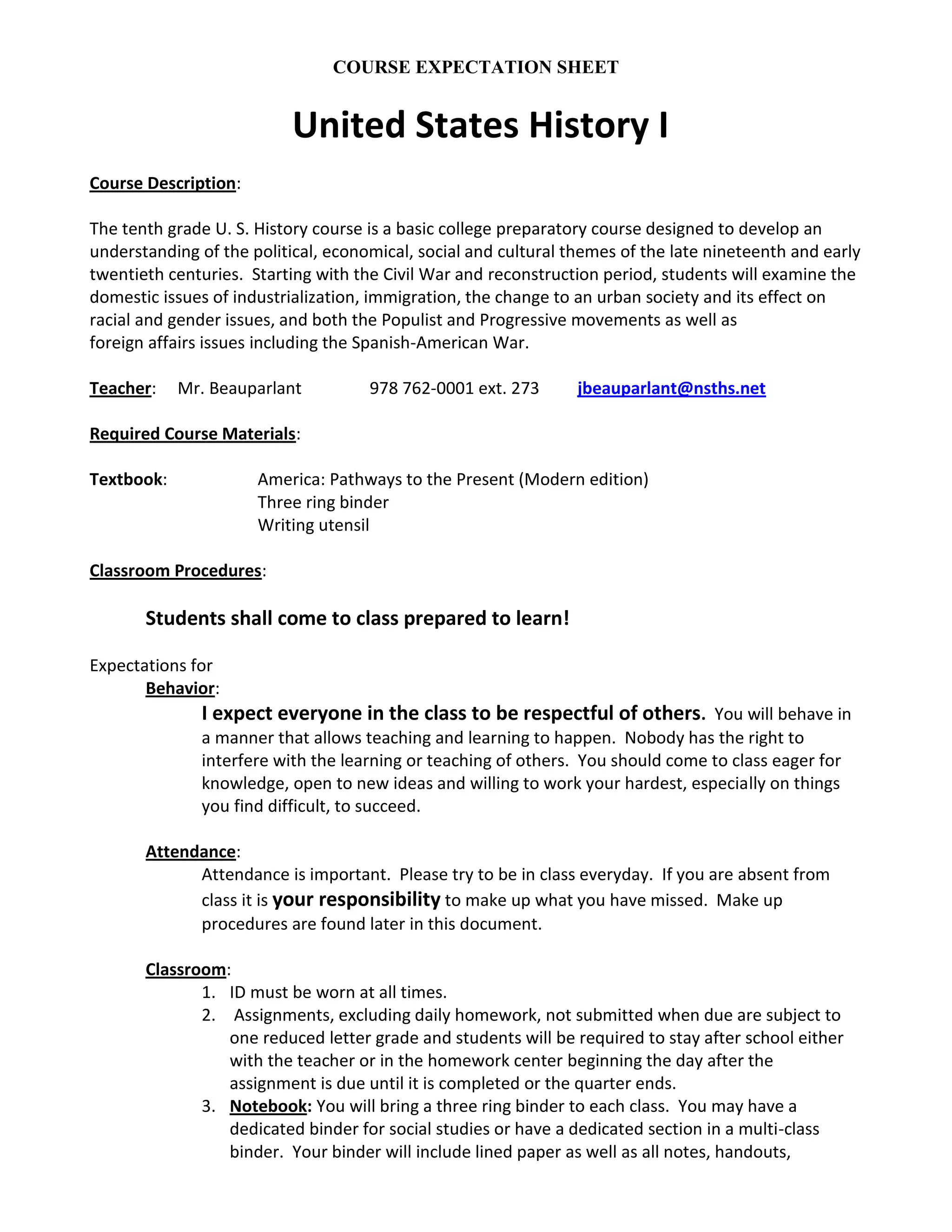 COURSE EXPECTATION SHEET

United States History I

Course Description:

The tenth grade U. S. History course is a basic college preparatory course designed to develop an understanding of the political, economical, social and cultural themes of the late nineteenth and early twentieth centuries. Starting with the Civil War and reconstruction period, students will examine the domestic issues of industrialization, immigration, the change to an urban society and its effect on racial and gender issues, and both the Populist and Progressive movements as well as foreign affairs issues including the Spanish-American War.

Teacher: Mr. Beauparlant 978 762-0001 ext. 273 jbeauparlant@nsths.net

Required Course Materials:

Textbook: America: Pathways to the Present (Modern edition)
Three ring binder
Writing utensil

Classroom Procedures:

Students shall come to class prepared to learn!

Expectations for
Behavior:
I expect everyone in the class to be respectful of others. You will behave in a manner that allows teaching and learning to happen. Nobody has the right to interfere with the learning or teaching of others. You should come to class eager for knowledge, open to new ideas and willing to work your hardest, especially on things you find difficult, to succeed.

Attendance:
Attendance is important. Please try to be in class everyday. If you are absent from class it is your responsibility to make up what you have missed. Make up procedures are found later in this document.

Classroom:
1. ID must be worn at all times.
2. Assignments, excluding daily homework, not submitted when due are subject to one reduced letter grade and students will be required to stay after school either with the teacher or in the homework center beginning the day after the assignment is due until it is completed or the quarter ends.
3. Notebook: You will bring a three ring binder to each class. You may have a dedicated binder for social studies or have a dedicated section in a multi-class binder. Your binder will include lined paper as well as all notes, handouts,